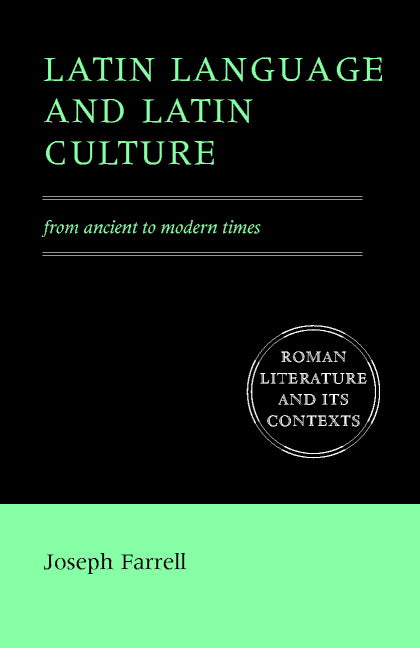 LATIN LANGUAGE AND LATIN CULTURE

from ancient to modern times

ROMAN LITERATURE AND ITS CONTEXTS

Joseph Farrell